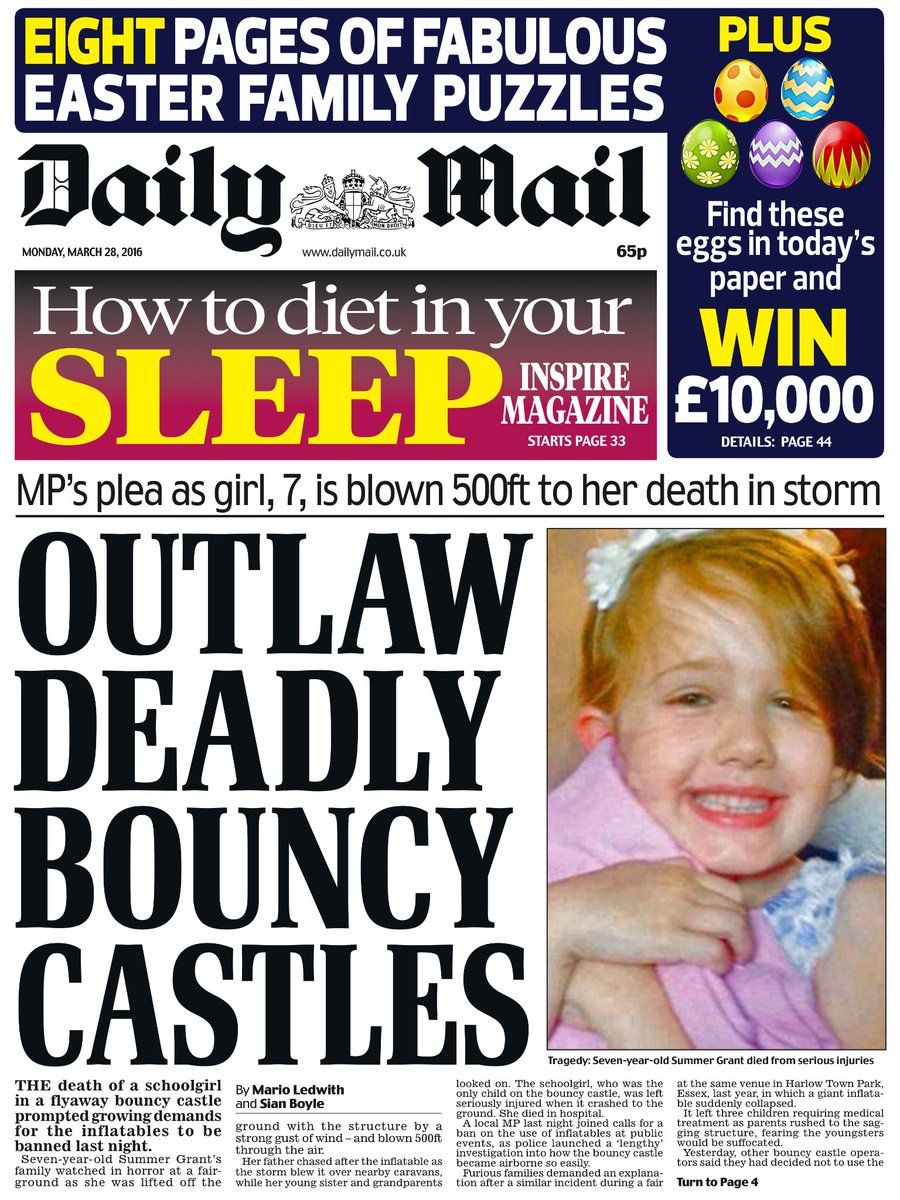 EIGHT PAGES OF FABULOUS EASTER FAMILY PUZZLES

PLUS

Find these eggs in today's paper and

WIN £10,000

DETAILS: PAGE 44

Daily Mail

DIEU ET MON DROIT

MONDAY, MARCH 28, 2016

www.dailymail.co.uk

65p

How to diet in your SLEEP

INSPIRE MAGAZINE

STARTS PAGE 33

MP's plea as girl, 7, is blown 500ft to her death in storm

OUTLAW DEADLY BOUNCY CASTLES

Tragedy: Seven-year-old Summer Grant died from serious injuries

THE death of a schoolgirl in a flyaway bouncy castle prompted growing demands for the inflatables to be banned last night.

Seven-year-old Summer Grant's family watched in horror at a fairground as she was lifted off the

By Mario Ledwith and Sian Boyle

ground with the structure by a strong gust of wind – and blown 500ft through the air.

Her father chased after the inflatable as the storm blew it over nearby caravans, while her young sister and grandparents looked on. The schoolgirl, who was the only child on the bouncy castle, was left seriously injured when it crashed to the ground. She died in hospital.

A local MP last night joined calls for a ban on the use of inflatables at public events, as police launched a 'lengthy' investigation into how the bouncy castle became airborne so easily.

Furious families demanded an explanation after a similar incident during a fair at the same venue in Harlow Town Park, Essex, last year, in which a giant inflatable suddenly collapsed.

It left three children requiring medical treatment as parents rushed to the sagging structure, fearing the youngsters would be suffocated.

Yesterday, other bouncy castle operators said they had decided not to use the

Turn to Page 4